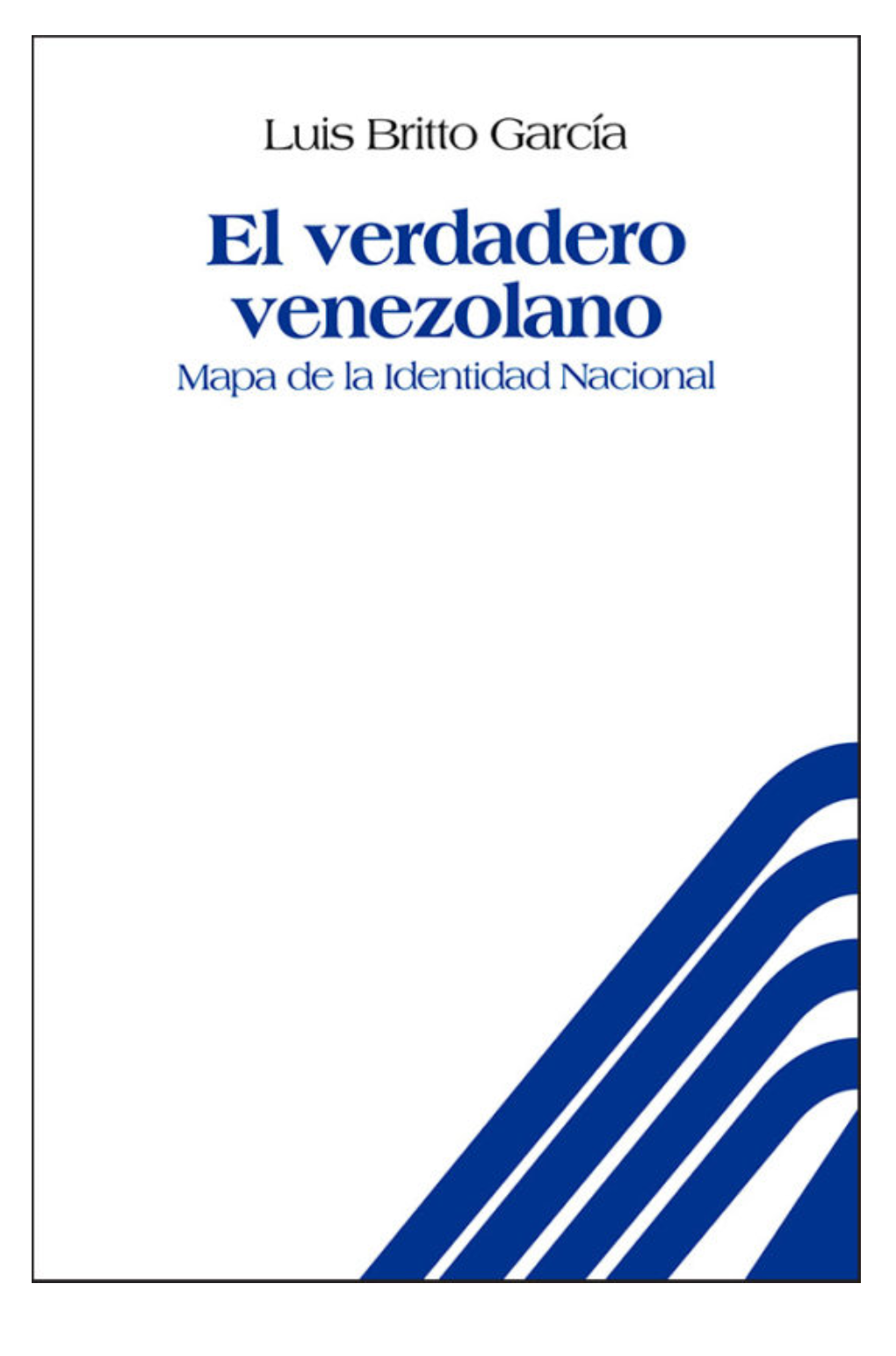 Luis Britto García

El verdadero venezolano

Mapa de la Identidad Nacional